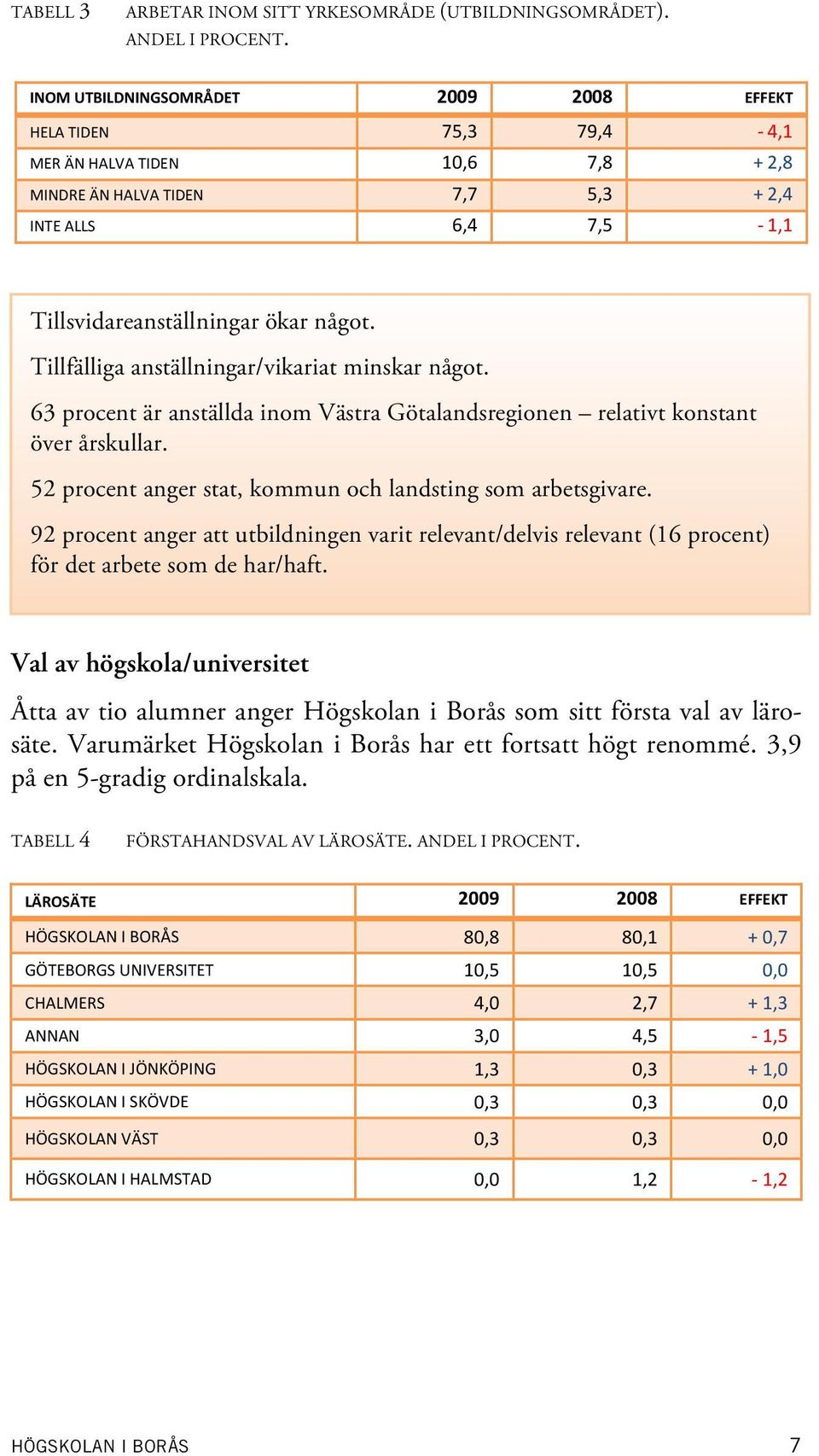 TABELL 3 ARBETAR INOM SITT YRKESOMRÅDE (UTBILDNINGSOMRÅDET). ANDEL I PROCENT.

| INOM UTBILDNINGSOMRÅDET | 2009 | 2008 | EFFEKT |
|---|---|---|---|
| HELA TIDEN | 75,3 | 79,4 | - 4,1 |
| MER ÄN HALVA TIDEN | 10,6 | 7,8 | + 2,8 |
| MINDRE ÄN HALVA TIDEN | 7,7 | 5,3 | + 2,4 |
| INTE ALLS | 6,4 | 7,5 | - 1,1 |

Tillsvidareanställningar ökar något.

Tillfälliga anställningar/vikariat minskar något.

63 procent är anställda inom Västra Götalandsregionen – relativt konstant över årskullar.

52 procent anger stat, kommun och landsting som arbetsgivare.

92 procent anger att utbildningen varit relevant/delvis relevant (16 procent) för det arbete som de har/haft.

Val av högskola/universitet

Åtta av tio alumner anger Högskolan i Borås som sitt första val av lärosäte. Varumärket Högskolan i Borås har ett fortsatt högt renommé. 3,9 på en 5-gradig ordinalskala.

TABELL 4 FÖRSTAHANDSVAL AV LÄROSÄTE. ANDEL I PROCENT.

| LÄROSÄTE | 2009 | 2008 | EFFEKT |
|---|---|---|---|
| HÖGSKOLAN I BORÅS | 80,8 | 80,1 | + 0,7 |
| GÖTEBORGS UNIVERSITET | 10,5 | 10,5 | 0,0 |
| CHALMERS | 4,0 | 2,7 | + 1,3 |
| ANNAN | 3,0 | 4,5 | - 1,5 |
| HÖGSKOLAN I JÖNKÖPING | 1,3 | 0,3 | + 1,0 |
| HÖGSKOLAN I SKÖVDE | 0,3 | 0,3 | 0,0 |
| HÖGSKOLAN VÄST | 0,3 | 0,3 | 0,0 |
| HÖGSKOLAN I HALMSTAD | 0,0 | 1,2 | - 1,2 |

HÖGSKOLAN I BORÅS 7